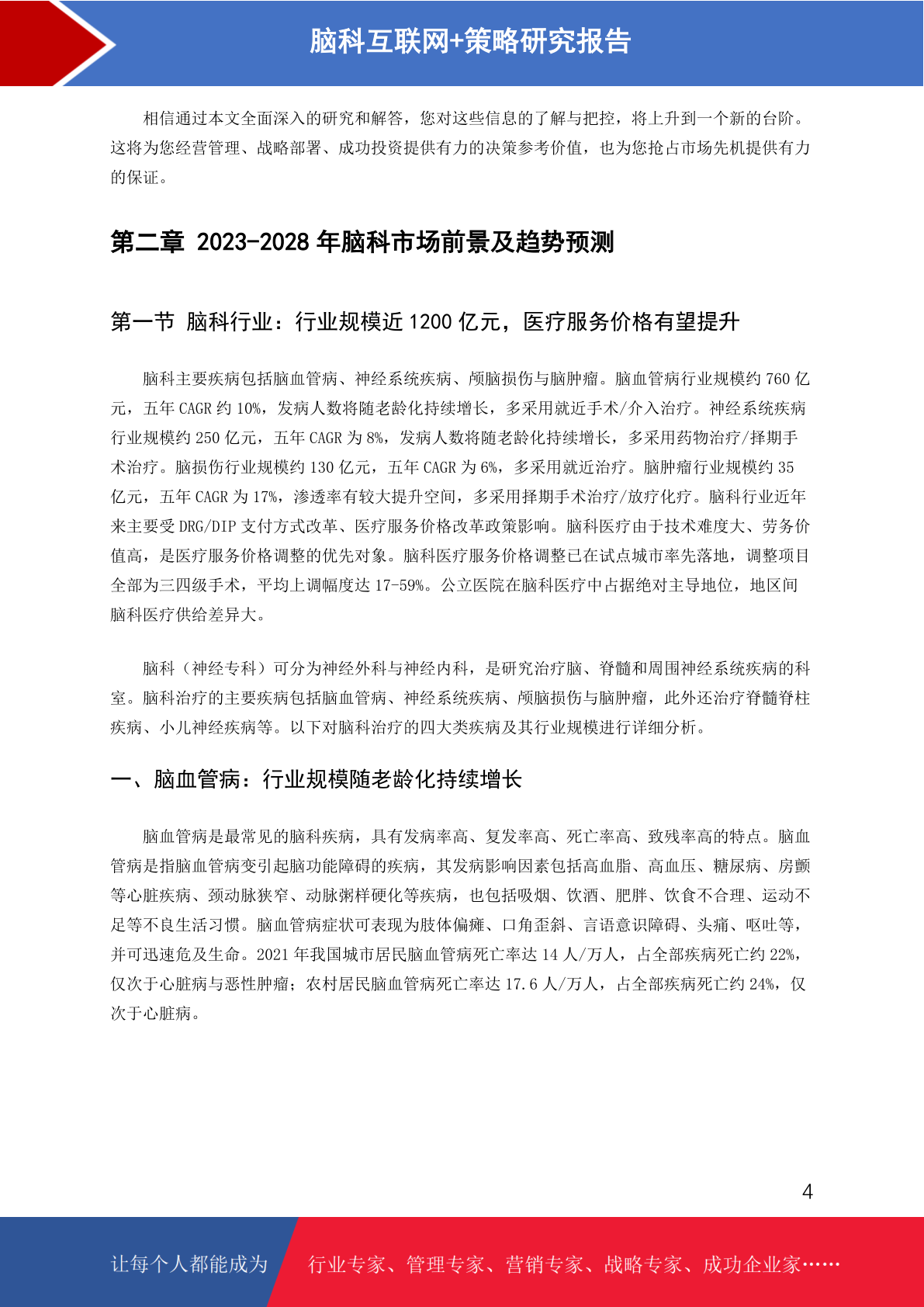 脑科互联网+策略研究报告

相信通过本文全面深入的研究和解答，您对这些信息的了解与把控，将上升到一个新的台阶。这将为您经营管理、战略部署、成功投资提供有力的决策参考价值，也为您抢占市场先机提供有力的保证。

第二章 2023-2028 年脑科市场前景及趋势预测

第一节 脑科行业：行业规模近 1200 亿元，医疗服务价格有望提升

脑科主要疾病包括脑血管病、神经系统疾病、颅脑损伤与脑肿瘤。脑血管病行业规模约 760 亿元，五年 CAGR 约 10%，发病人数将随老龄化持续增长，多采用就近手术/介入治疗。神经系统疾病行业规模约 250 亿元，五年 CAGR 为 8%，发病人数将随老龄化持续增长，多采用药物治疗/择期手术治疗。脑损伤行业规模约 130 亿元，五年 CAGR 为 6%，多采用就近治疗。脑肿瘤行业规模约 35 亿元，五年 CAGR 为 17%，渗透率有较大提升空间，多采用择期手术治疗/放疗化疗。脑科行业近年来主要受 DRG/DIP 支付方式改革、医疗服务价格改革政策影响。脑科医疗由于技术难度大、劳务价值高，是医疗服务价格调整的优先对象。脑科医疗服务价格调整已在试点城市率先落地，调整项目全部为三四级手术，平均上调幅度达 17-59%。公立医院在脑科医疗中占据绝对主导地位，地区间脑科医疗供给差异大。

脑科（神经专科）可分为神经外科与神经内科，是研究治疗脑、脊髓和周围神经系统疾病的科室。脑科治疗的主要疾病包括脑血管病、神经系统疾病、颅脑损伤与脑肿瘤，此外还治疗脊髓脊柱疾病、小儿神经疾病等。以下对脑科治疗的四大类疾病及其行业规模进行详细分析。

一、脑血管病：行业规模随老龄化持续增长

脑血管病是最常见的脑科疾病，具有发病率高、复发率高、死亡率高、致残率高的特点。脑血管病是指脑血管病变引起脑功能障碍的疾病，其发病影响因素包括高血脂、高血压、糖尿病、房颤等心脏疾病、颈动脉狭窄、动脉粥样硬化等疾病，也包括吸烟、饮酒、肥胖、饮食不合理、运动不足等不良生活习惯。脑血管病症状可表现为肢体偏瘫、口角歪斜、言语意识障碍、头痛、呕吐等，并可迅速危及生命。2021 年我国城市居民脑血管病死亡率达 14 人/万人，占全部疾病死亡约 22%，仅次于心脏病与恶性肿瘤；农村居民脑血管病死亡率达 17.6 人/万人，占全部疾病死亡约 24%，仅次于心脏病。

4

让每个人都能成为 行业专家、管理专家、营销专家、战略专家、成功企业家……